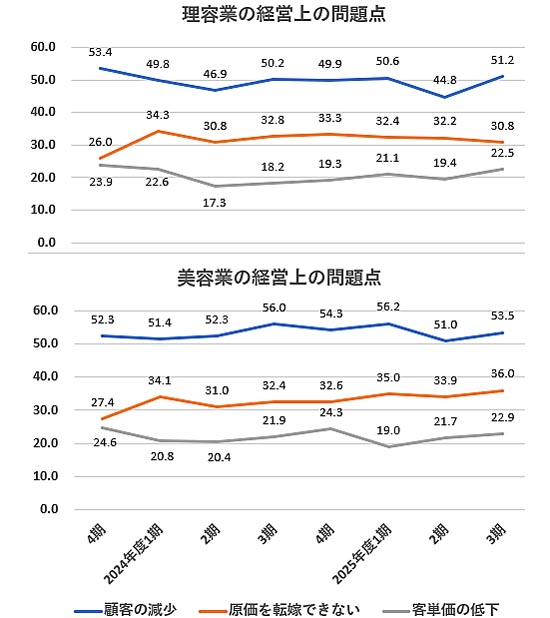 理容業の経営上の問題点

60.0
50.0
40.0
30.0
20.0
10.0
0.0

53.4 49.8 46.9 50.2 49.9 50.6 44.8 51.2
26.0 34.3 30.8 32.8 33.3 32.4 32.2 30.8
23.9 22.6 17.3 18.2 19.3 21.1 19.4 22.5

美容業の経営上の問題点

60.0
50.0
40.0
30.0
20.0
10.0
0.0

52.3 51.4 52.3 56.0 54.3 56.2 51.0 53.5
27.4 34.1 31.0 32.4 32.6 35.0 33.9 36.0
24.6 20.8 20.4 21.9 24.3 19.0 21.7 22.9

4期
2024年度1期
2期
3期
4期
2025年度1期
2期
3期

顧客の減少　原価を転嫁できない　客単価の低下